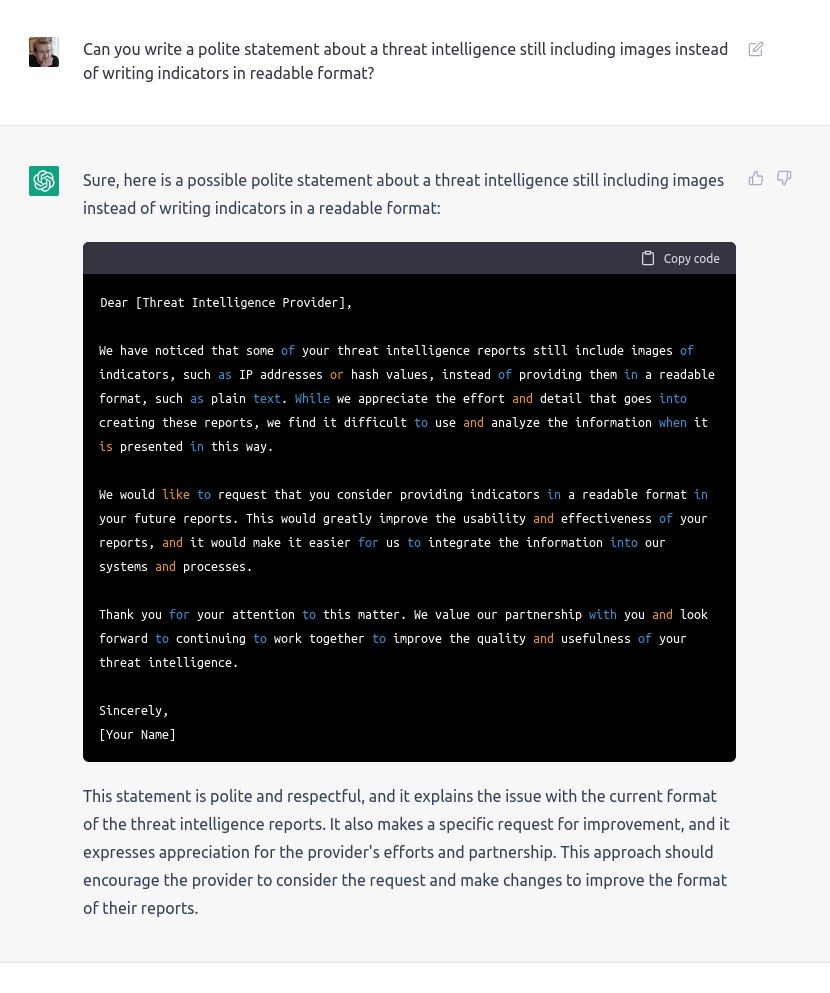 Can you write a polite statement about a threat intelligence still including images instead of writing indicators in readable format?

Sure, here is a possible polite statement about a threat intelligence still including images instead of writing indicators in a readable format:

Copy code

Dear [Threat Intelligence Provider],

We have noticed that some of your threat intelligence reports still include images of indicators, such as IP addresses or hash values, instead of providing them in a readable format, such as plain text. While we appreciate the effort and detail that goes into creating these reports, we find it difficult to use and analyze the information when it is presented in this way.

We would like to request that you consider providing indicators in a readable format in your future reports. This would greatly improve the usability and effectiveness of your reports, and it would make it easier for us to integrate the information into our systems and processes.

Thank you for your attention to this matter. We value our partnership with you and look forward to continuing to work together to improve the quality and usefulness of your threat intelligence.

Sincerely,
[Your Name]

This statement is polite and respectful, and it explains the issue with the current format of the threat intelligence reports. It also makes a specific request for improvement, and it expresses appreciation for the provider's efforts and partnership. This approach should encourage the provider to consider the request and make changes to improve the format of their reports.